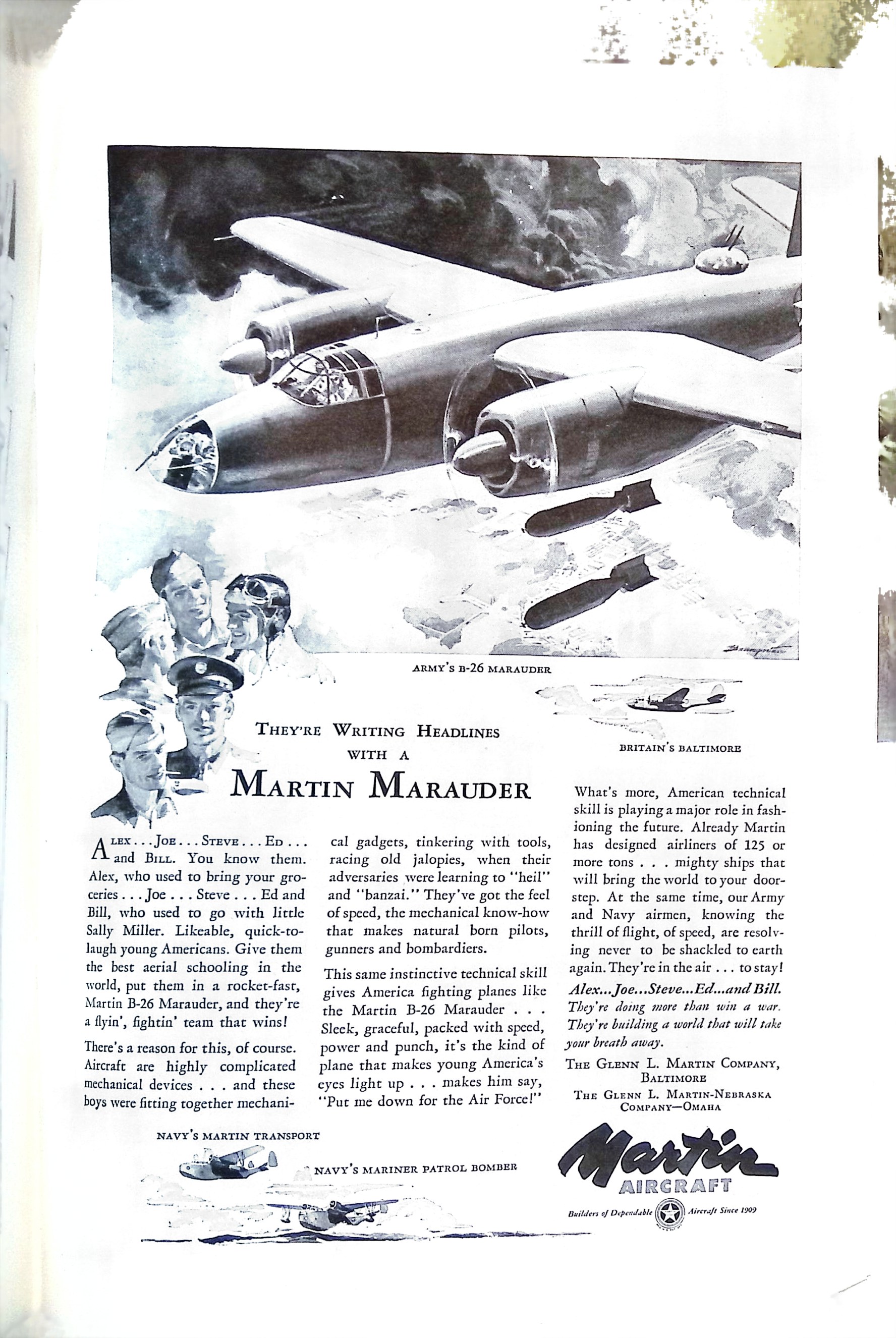 ARMY'S B-26 MARAUDER

BRITAIN'S BALTIMORE

THEY'RE WRITING HEADLINES WITH A

MARTIN MARAUDER

ALEX . . . JOE . . . STEVE . . . ED . . . and BILL. You know them. Alex, who used to bring your groceries . . . Joe . . . Steve . . . Ed and Bill, who used to go with little Sally Miller. Likeable, quick-to-laugh young Americans. Give them the best aerial schooling in the world, put them in a rocket-fast, Martin B-26 Marauder, and they're a flyin', fightin' team that wins!

There's a reason for this, of course. Aircraft are highly complicated mechanical devices . . . and these boys were fitting together mechanical gadgets, tinkering with tools, racing old jalopies, when their adversaries were learning to "heil" and "banzai." They've got the feel of speed, the mechanical know-how that makes natural born pilots, gunners and bombardiers.

This same instinctive technical skill gives America fighting planes like the Martin B-26 Marauder . . . Sleek, graceful, packed with speed, power and punch, it's the kind of plane that makes young America's eyes light up . . . makes him say, "Put me down for the Air Force!"

What's more, American technical skill is playing a major role in fashioning the future. Already Martin has designed airliners of 125 or more tons . . . mighty ships that will bring the world to your doorstep. At the same time, our Army and Navy airmen, knowing the thrill of flight, of speed, are resolving never to be shackled to earth again. They're in the air . . . to stay!

Alex...Joe...Steve...Ed...and Bill. They're doing more than win a war. They're building a world that will take your breath away.

THE GLENN L. MARTIN COMPANY, BALTIMORE
THE GLENN L. MARTIN-NEBRASKA COMPANY—OMAHA

NAVY'S MARTIN TRANSPORT

NAVY'S MARINER PATROL BOMBER

Martin AIRCRAFT

Builders of Dependable Aircraft Since 1909